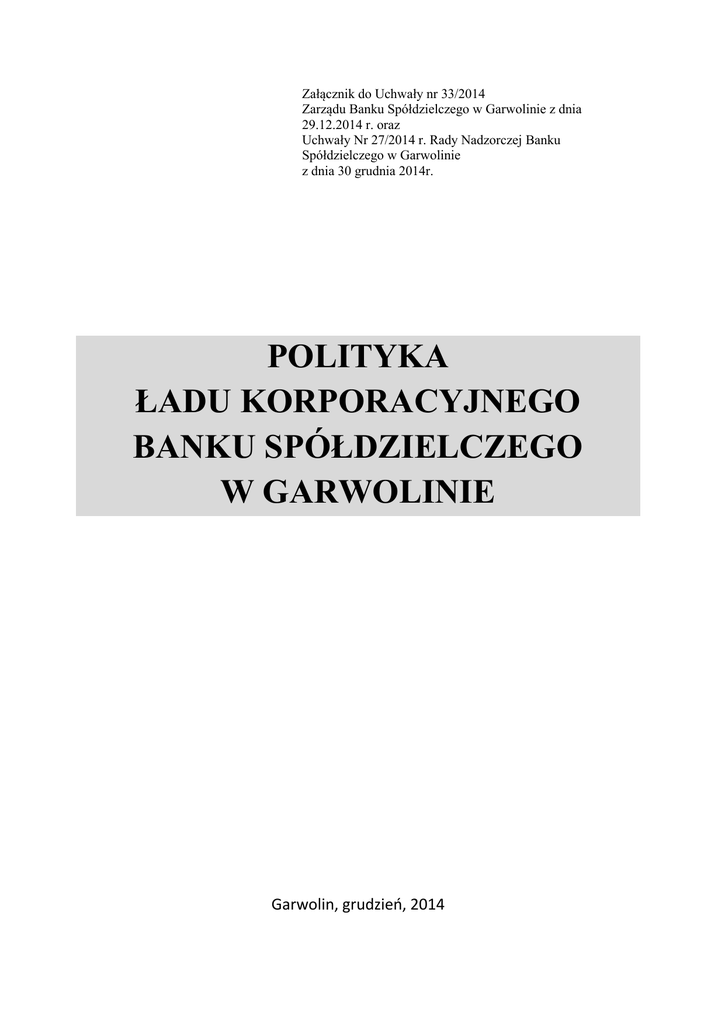 Załącznik do Uchwały nr 33/2014
Zarządu Banku Spółdzielczego w Garwolinie z dnia 29.12.2014 r. oraz
Uchwały Nr 27/2014 r. Rady Nadzorczej Banku Spółdzielczego w Garwolinie
z dnia 30 grudnia 2014r.

POLITYKA
ŁADU KORPORACYJNEGO
BANKU SPÓŁDZIELCZEGO
W GARWOLINIE

Garwolin, grudzień, 2014